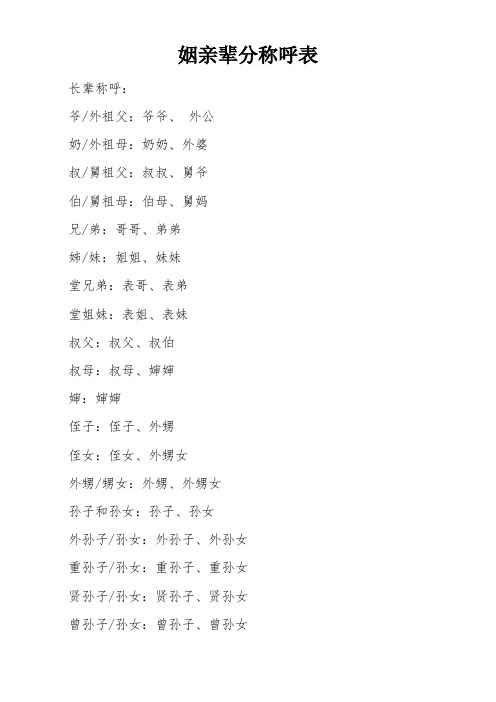 姻亲辈分称呼表

长辈称呼：

爷/外祖父：爷爷、 外公

奶/外祖母：奶奶、外婆

叔/舅祖父：叔叔、舅爷

伯/舅祖母：伯母、舅妈

兄/弟：哥哥、弟弟

姊/妹：姐姐、妹妹

堂兄弟：表哥、表弟

堂姐妹：表姐、表妹

叔父：叔父、叔伯

叔母：叔母、婶婶

婶：婶婶

侄子：侄子、外甥

侄女：侄女、外甥女

外甥/甥女：外甥、外甥女

孙子和孙女：孙子、孙女

外孙子/孙女：外孙子、外孙女

重孙子/孙女：重孙子、重孙女

贤孙子/孙女：贤孙子、贤孙女

曾孙子/孙女：曾孙子、曾孙女